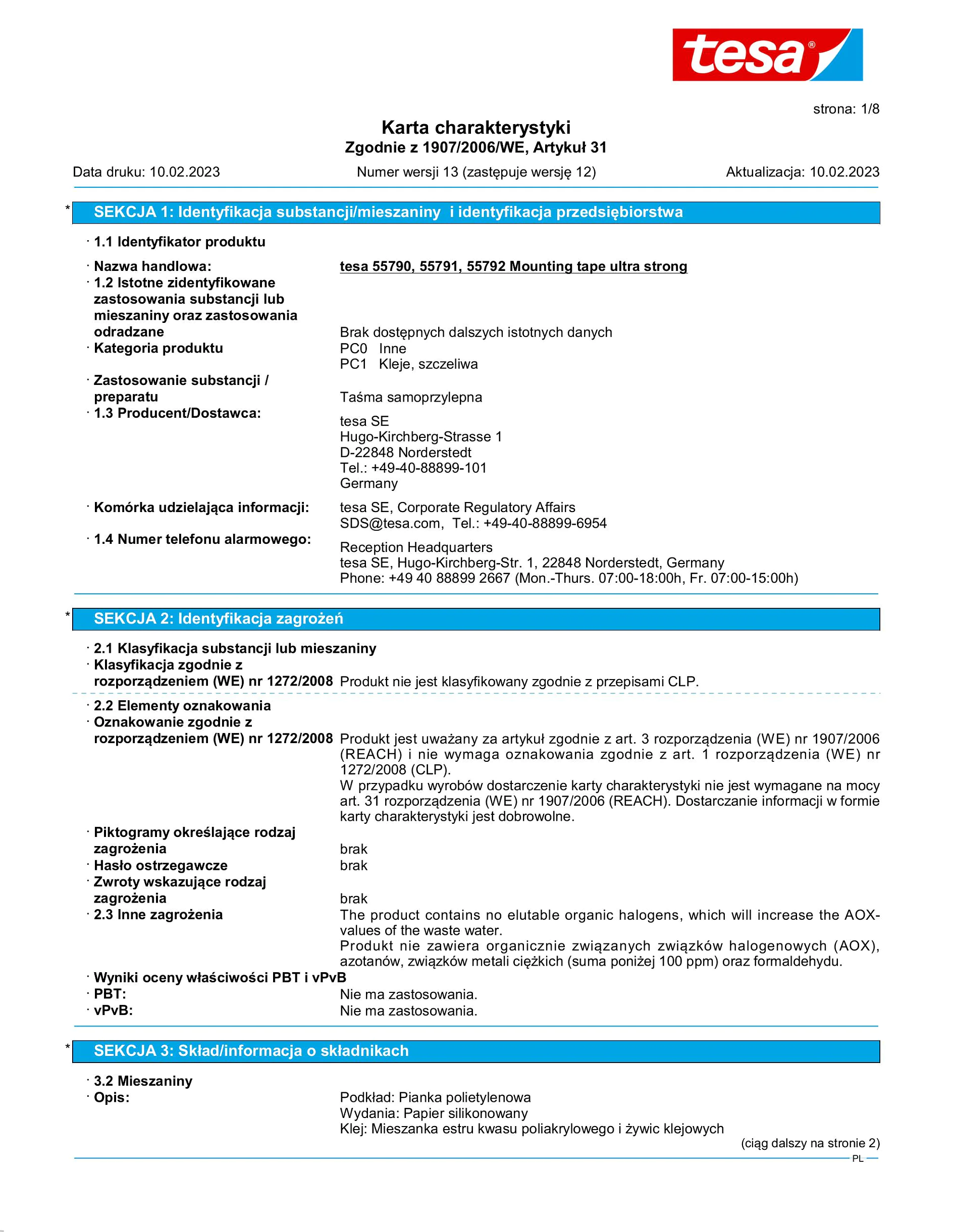 tesa®

strona: 1/8

Karta charakterystyki
Zgodnie z 1907/2006/WE, Artykuł 31

Data druku: 10.02.2023    Numer wersji 13 (zastępuje wersję 12)    Aktualizacja: 10.02.2023

* SEKCJA 1: Identyfikacja substancji/mieszaniny i identyfikacja przedsiębiorstwa

· 1.1 Identyfikator produktu

· Nazwa handlowa: tesa 55790, 55791, 55792 Mounting tape ultra strong
· 1.2 Istotne zidentyfikowane zastosowania substancji lub mieszaniny oraz zastosowania odradzane Brak dostępnych dalszych istotnych danych
· Kategoria produktu PC0 Inne
PC1 Kleje, szczeliwa
· Zastosowanie substancji / preparatu Taśma samoprzylepna
· 1.3 Producent/Dostawca:
tesa SE
Hugo-Kirchberg-Strasse 1
D-22848 Norderstedt
Tel.: +49-40-88899-101
Germany

· Komórka udzielająca informacji: tesa SE, Corporate Regulatory Affairs
SDS@tesa.com, Tel.: +49-40-88899-6954
· 1.4 Numer telefonu alarmowego:
Reception Headquarters
tesa SE, Hugo-Kirchberg-Str. 1, 22848 Norderstedt, Germany
Phone: +49 40 88899 2667 (Mon.-Thurs. 07:00-18:00h, Fr. 07:00-15:00h)

* SEKCJA 2: Identyfikacja zagrożeń

· 2.1 Klasyfikacja substancji lub mieszaniny
· Klasyfikacja zgodnie z rozporządzeniem (WE) nr 1272/2008 Produkt nie jest klasyfikowany zgodnie z przepisami CLP.

· 2.2 Elementy oznakowania
· Oznakowanie zgodnie z rozporządzeniem (WE) nr 1272/2008 Produkt jest uważany za artykuł zgodnie z art. 3 rozporządzenia (WE) nr 1907/2006 (REACH) i nie wymaga oznakowania zgodnie z art. 1 rozporządzenia (WE) nr 1272/2008 (CLP).
W przypadku wyrobów dostarczenie karty charakterystyki nie jest wymagane na mocy art. 31 rozporządzenia (WE) nr 1907/2006 (REACH). Dostarczanie informacji w formie karty charakterystyki jest dobrowolne.
· Piktogramy określające rodzaj zagrożenia brak
· Hasło ostrzegawcze brak
· Zwroty wskazujące rodzaj zagrożenia brak
· 2.3 Inne zagrożenia The product contains no elutable organic halogens, which will increase the AOX-values of the waste water.
Produkt nie zawiera organicznie związanych związków halogenowych (AOX), azotanów, związków metali ciężkich (suma poniżej 100 ppm) oraz formaldehydu.
· Wyniki oceny właściwości PBT i vPvB
· PBT: Nie ma zastosowania.
· vPvB: Nie ma zastosowania.

* SEKCJA 3: Skład/informacja o składnikach

· 3.2 Mieszaniny
· Opis: Podkład: Pianka polietylenowa
Wydania: Papier silikonowany
Klej: Mieszanka estru kwasu poliakrylowego i żywic klejowych

(ciąg dalszy na stronie 2)
PL